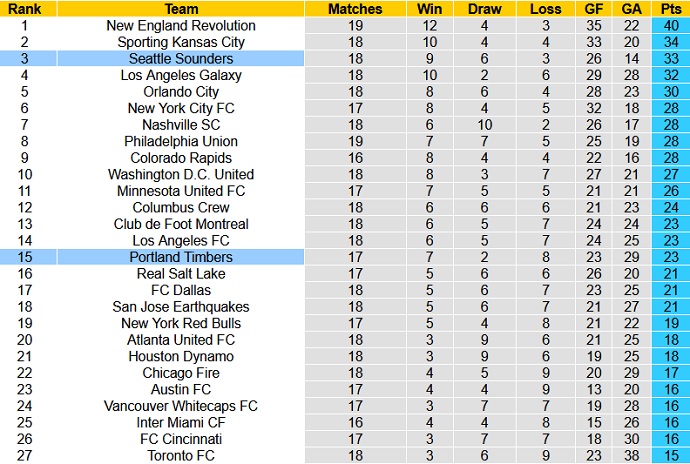 | Rank | Team | Matches | Win | Draw | Loss | GF | GA | Pts |
|---|---|---|---|---|---|---|---|---|
| 1 | New England Revolution | 19 | 12 | 4 | 3 | 35 | 22 | 40 |
| 2 | Sporting Kansas City | 18 | 10 | 4 | 4 | 33 | 20 | 34 |
| 3 | Seattle Sounders | 18 | 9 | 6 | 3 | 26 | 14 | 33 |
| 4 | Los Angeles Galaxy | 18 | 10 | 2 | 6 | 29 | 28 | 32 |
| 5 | Orlando City | 18 | 8 | 6 | 4 | 28 | 23 | 30 |
| 6 | New York City FC | 17 | 8 | 4 | 5 | 32 | 18 | 28 |
| 7 | Nashville SC | 18 | 6 | 10 | 2 | 26 | 17 | 28 |
| 8 | Philadelphia Union | 19 | 7 | 7 | 5 | 25 | 19 | 28 |
| 9 | Colorado Rapids | 16 | 8 | 4 | 4 | 22 | 16 | 28 |
| 10 | Washington D.C. United | 18 | 8 | 3 | 7 | 27 | 21 | 27 |
| 11 | Minnesota United FC | 17 | 7 | 5 | 5 | 21 | 21 | 26 |
| 12 | Columbus Crew | 18 | 6 | 6 | 6 | 21 | 23 | 24 |
| 13 | Club de Foot Montreal | 18 | 6 | 5 | 7 | 24 | 24 | 23 |
| 14 | Los Angeles FC | 18 | 6 | 5 | 7 | 24 | 25 | 23 |
| 15 | Portland Timbers | 17 | 7 | 2 | 8 | 23 | 29 | 23 |
| 16 | Real Salt Lake | 17 | 5 | 6 | 6 | 26 | 20 | 21 |
| 17 | FC Dallas | 18 | 5 | 6 | 7 | 23 | 25 | 21 |
| 18 | San Jose Earthquakes | 18 | 5 | 6 | 7 | 21 | 27 | 21 |
| 19 | New York Red Bulls | 17 | 5 | 4 | 8 | 21 | 22 | 19 |
| 20 | Atlanta United FC | 18 | 3 | 9 | 6 | 21 | 25 | 18 |
| 21 | Houston Dynamo | 18 | 3 | 9 | 6 | 19 | 25 | 18 |
| 22 | Chicago Fire | 18 | 4 | 5 | 9 | 20 | 29 | 17 |
| 23 | Austin FC | 17 | 4 | 4 | 9 | 13 | 20 | 16 |
| 24 | Vancouver Whitecaps FC | 17 | 3 | 7 | 7 | 19 | 28 | 16 |
| 25 | Inter Miami CF | 16 | 4 | 4 | 8 | 15 | 26 | 16 |
| 26 | FC Cincinnati | 17 | 3 | 7 | 7 | 18 | 30 | 16 |
| 27 | Toronto FC | 18 | 3 | 6 | 9 | 23 | 38 | 15 |